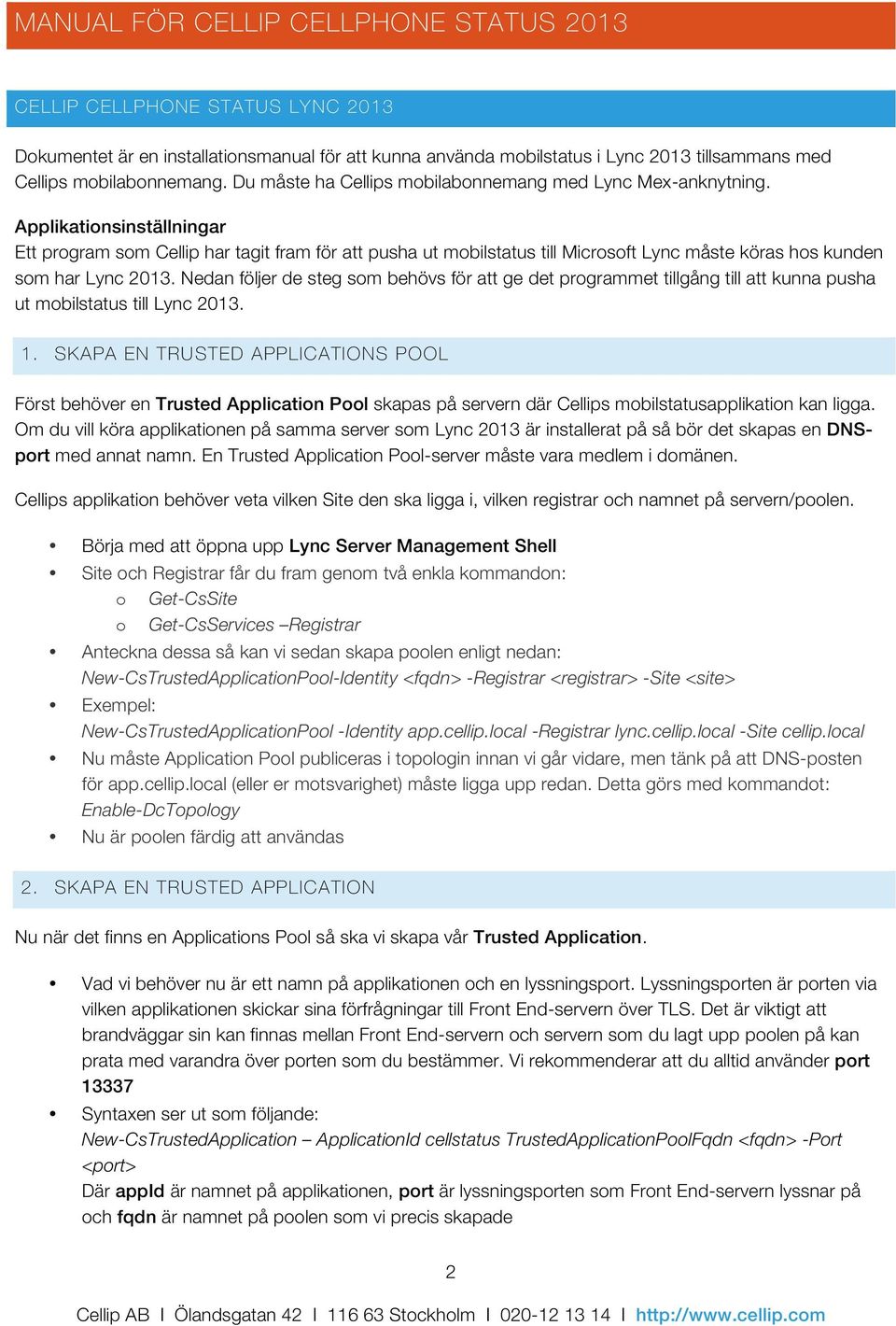 MANUAL FÖR CELLIP CELLPHONE STATUS 2013

CELLIP CELLPHONE STATUS LYNC 2013

Dokumentet är en installationsmanual för att kunna använda mobilstatus i Lync 2013 tillsammans med Cellips mobilabonnemang. Du måste ha Cellips mobilabonnemang med Lync Mex-anknytning.

Applikationsinställningar
Ett program som Cellip har tagit fram för att pusha ut mobilstatus till Microsoft Lync måste köras hos kunden som har Lync 2013. Nedan följer de steg som behövs för att ge det programmet tillgång till att kunna pusha ut mobilstatus till Lync 2013.

1. SKAPA EN TRUSTED APPLICATIONS POOL

Först behöver en Trusted Application Pool skapas på servern där Cellips mobilstatusapplikation kan ligga. Om du vill köra applikationen på samma server som Lync 2013 är installerat på så bör det skapas en DNS-port med annat namn. En Trusted Application Pool-server måste vara medlem i domänen.

Cellips applikation behöver veta vilken Site den ska ligga i, vilken registrar och namnet på servern/poolen.

• Börja med att öppna upp Lync Server Management Shell
• Site och Registrar får du fram genom två enkla kommandon:
  o Get-CsSite
  o Get-CsServices –Registrar
• Anteckna dessa så kan vi sedan skapa poolen enligt nedan:
New-CsTrustedApplicationPool-Identity <fqdn> -Registrar <registrar> -Site <site>
• Exempel:
New-CsTrustedApplicationPool -Identity app.cellip.local -Registrar lync.cellip.local -Site cellip.local
• Nu måste Application Pool publiceras i topologin innan vi går vidare, men tänk på att DNS-posten för app.cellip.local (eller er motsvarighet) måste ligga upp redan. Detta görs med kommandot: Enable-DcTopology
• Nu är poolen färdig att användas

2. SKAPA EN TRUSTED APPLICATION

Nu när det finns en Applications Pool så ska vi skapa vår Trusted Application.

• Vad vi behöver nu är ett namn på applikationen och en lyssningsport. Lyssningsporten är porten via vilken applikationen skickar sina förfrågningar till Front End-servern över TLS. Det är viktigt att brandväggar sin kan finnas mellan Front End-servern och servern som du lagt upp poolen på kan prata med varandra över porten som du bestämmer. Vi rekommenderar att du alltid använder port 13337
• Syntaxen ser ut som följande:
New-CsTrustedApplication – ApplicationId cellstatus TrustedApplicationPoolFqdn <fqdn> -Port <port>
Där appId är namnet på applikationen, port är lyssningsporten som Front End-servern lyssnar på och fqdn är namnet på poolen som vi precis skapade

2

Cellip AB I Ölandsgatan 42 I 116 63 Stockholm I 020-12 13 14 I http://www.cellip.com